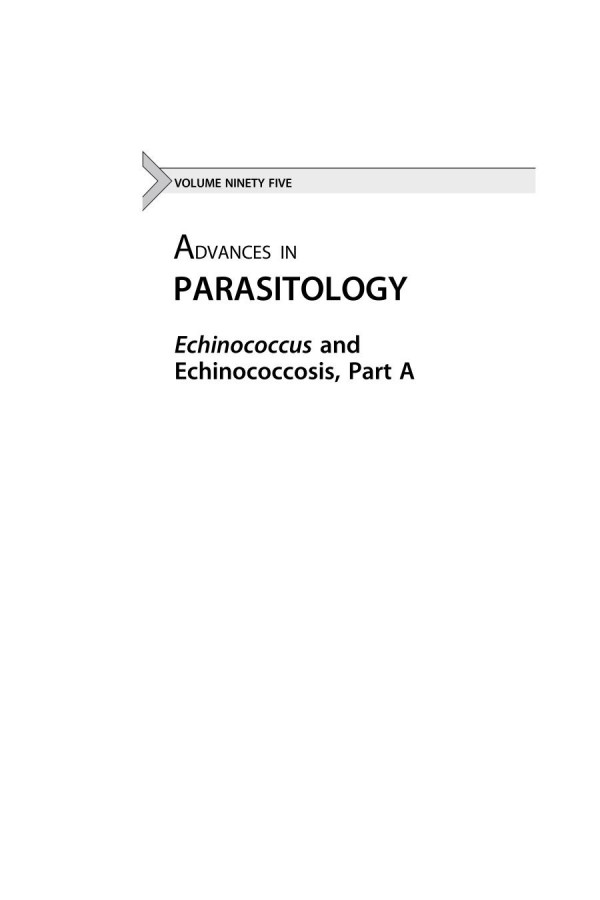 VOLUME NINETY FIVE

ADVANCES IN
PARASITOLOGY

Echinococcus and
Echinococcosis, Part A